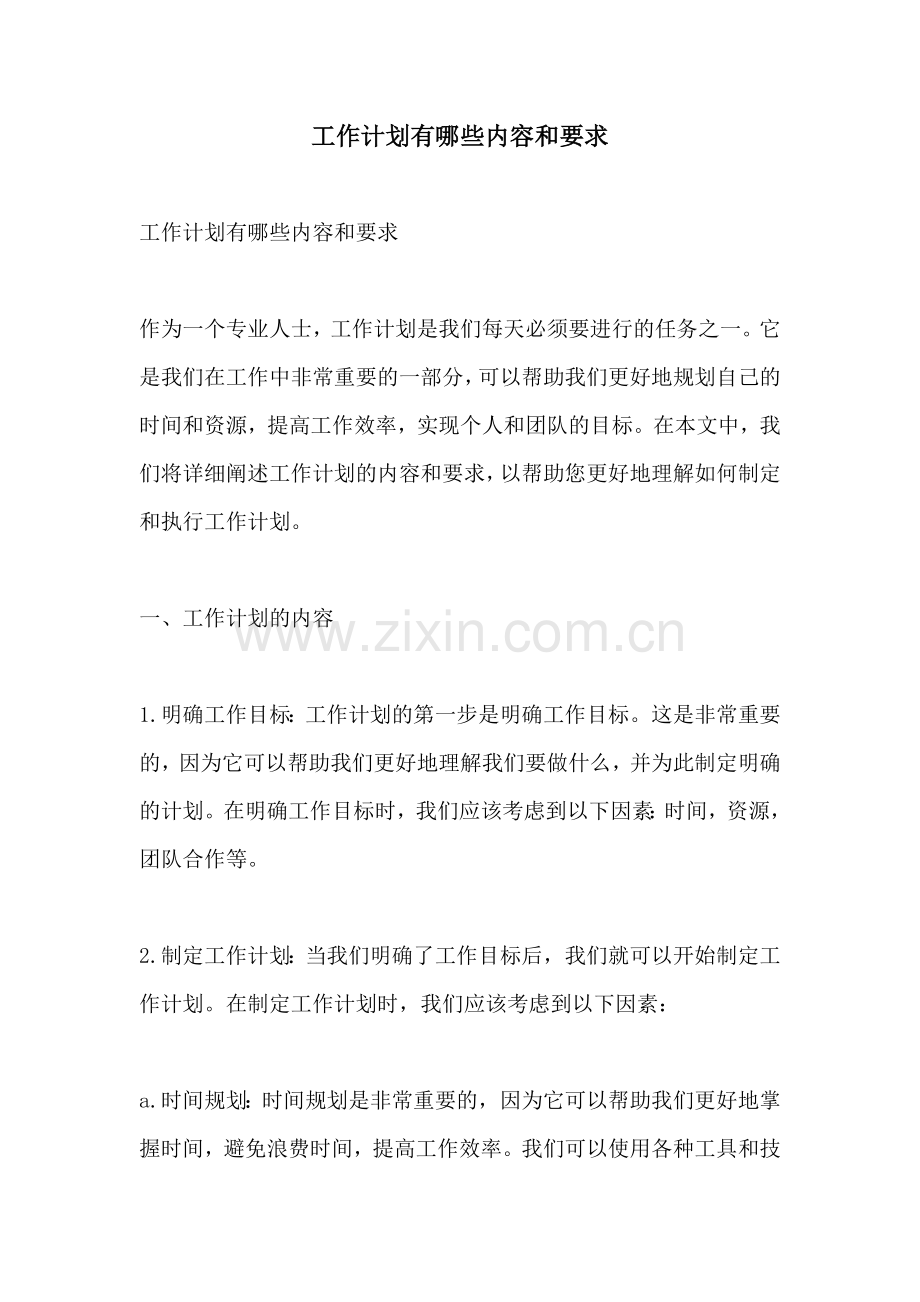 工作计划有哪些内容和要求

工作计划有哪些内容和要求

作为一个专业人士，工作计划是我们每天必须要进行的任务之一。它是我们在工作中非常重要的一部分，可以帮助我们更好地规划自己的时间和资源，提高工作效率，实现个人和团队的目标。在本文中，我们将详细阐述工作计划的内容和要求，以帮助您更好地理解如何制定和执行工作计划。

一、工作计划的内容

1.明确工作目标：工作计划的第一步是明确工作目标。这是非常重要的，因为它可以帮助我们更好地理解我们要做什么，并为此制定明确的计划。在明确工作目标时，我们应该考虑到以下因素：时间，资源，团队合作等。

2.制定工作计划：当我们明确了工作目标后，我们就可以开始制定工作计划。在制定工作计划时，我们应该考虑到以下因素：

a.时间规划：时间规划是非常重要的，因为它可以帮助我们更好地掌握时间，避免浪费时间，提高工作效率。我们可以使用各种工具和技

www.zixin.com.cn